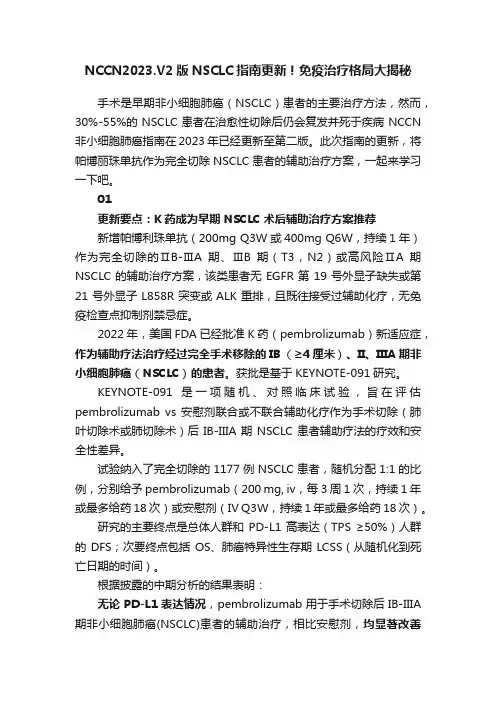 NCCN2023.V2 版 NSCLC 指南更新！免疫治疗格局大揭秘

手术是早期非小细胞肺癌（NSCLC）患者的主要治疗方法，然而，30%-55%的 NSCLC 患者在治愈性切除后仍会复发并死于疾病 NCCN 非小细胞肺癌指南在 2023 年已经更新至第二版。此次指南的更新，将帕博丽珠单抗作为完全切除 NSCLC 患者的辅助治疗方案，一起来学习一下吧。

01

更新要点：K 药成为早期 NSCLC 术后辅助治疗方案推荐

新增帕博利珠单抗（200mg Q3W 或 400mg Q6W，持续 1 年）作为完全切除的ⅡB-ⅢA 期、ⅢB 期（T3，N2）或高风险ⅡA 期 NSCLC 的辅助治疗方案，该类患者无 EGFR 第 19 号外显子缺失或第 21 号外显子 L858R 突变或 ALK 重排，且既往接受过辅助化疗，无免疫检查点抑制剂禁忌症。

2022 年，美国 FDA 已经批准 K 药（pembrolizumab）新适应症，作为辅助疗法治疗经过完全手术移除的 IB（≥4 厘米）、Ⅱ、ⅢA 期非小细胞肺癌（NSCLC）的患者。获批是基于 KEYNOTE-091 研究。

KEYNOTE-091 是一项随机、对照临床试验，旨在评估 pembrolizumab vs 安慰剂联合或不联合辅助化疗作为手术切除（肺叶切除术或肺切除术）后 IB-IIIA 期 NSCLC 患者辅助疗法的疗效和安全性差异。

试验纳入了完全切除的 1177 例 NSCLC 患者，随机分配 1:1 的比例，分别给予 pembrolizumab（200 mg, iv，每 3 周 1 次，持续 1 年或最多给药 18 次）或安慰剂（IV Q3W，持续 1 年或最多给药 18 次）。

研究的主要终点是总体人群和 PD-L1 高表达（TPS ≥50%）人群的 DFS；次要终点包括 OS、肺癌特异性生存期 LCSS（从随机化到死亡日期的时间）。

根据披露的中期分析的结果表明：

无论 PD-L1 表达情况，pembrolizumab 用于手术切除后 IB-IIIA 期非小细胞肺癌(NSCLC)患者的辅助治疗，相比安慰剂，均显著改善